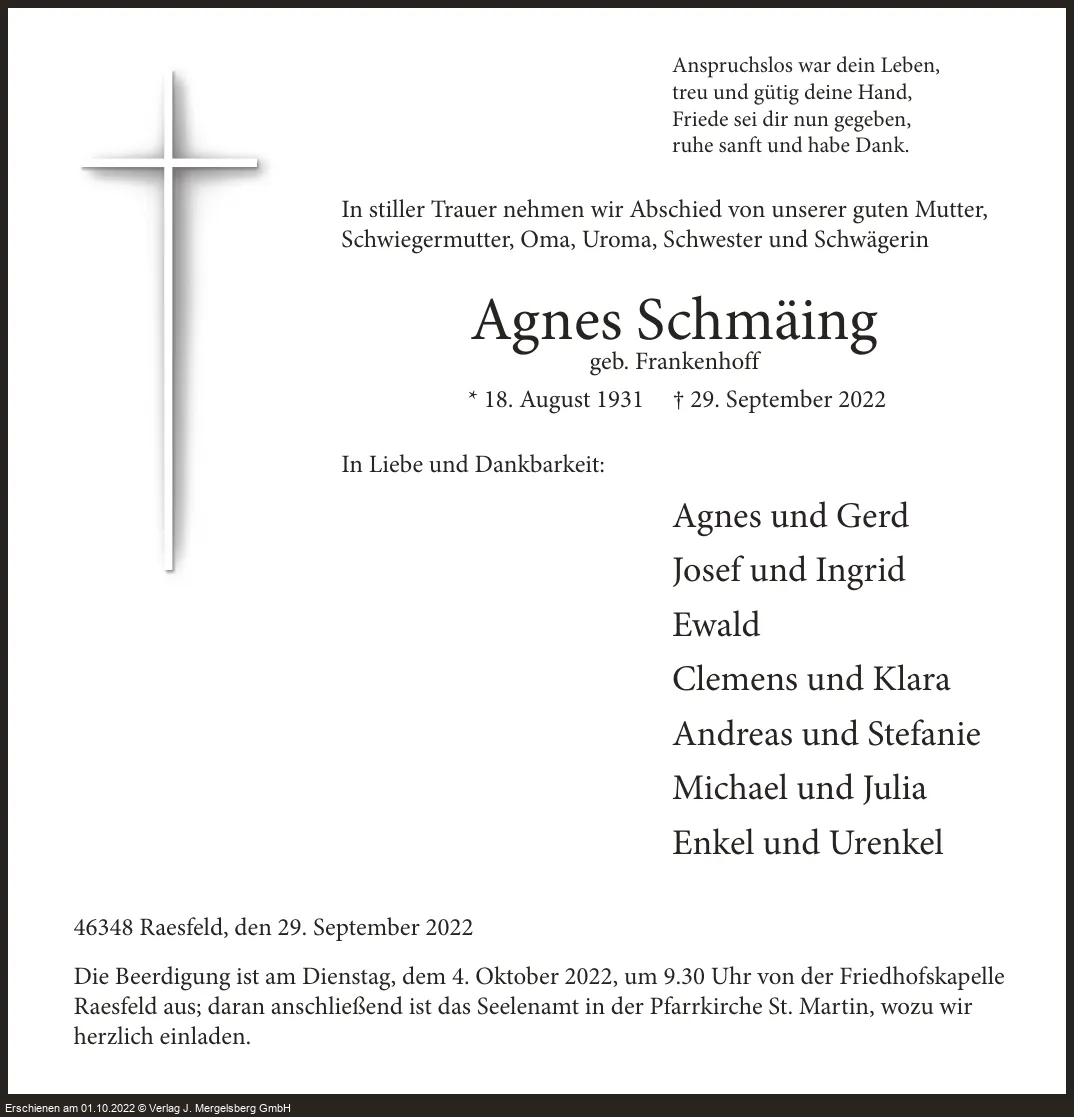 Anspruchslos war dein Leben,
treu und gütig deine Hand,
Friede sei dir nun gegeben,
ruhe sanft und habe Dank.

In stiller Trauer nehmen wir Abschied von unserer guten Mutter, Schwiegermutter, Oma, Uroma, Schwester und Schwägerin

Agnes Schmäing
geb. Frankenhoff

* 18. August 1931 † 29. September 2022

In Liebe und Dankbarkeit:

Agnes und Gerd
Josef und Ingrid
Ewald
Clemens und Klara
Andreas und Stefanie
Michael und Julia
Enkel und Urenkel

46348 Raesfeld, den 29. September 2022

Die Beerdigung ist am Dienstag, dem 4. Oktober 2022, um 9.30 Uhr von der Friedhofskapelle Raesfeld aus; daran anschließend ist das Seelenamt in der Pfarrkirche St. Martin, wozu wir herzlich einladen.

Erschienen am 01.10.2022 © Verlag J. Mergelsberg GmbH